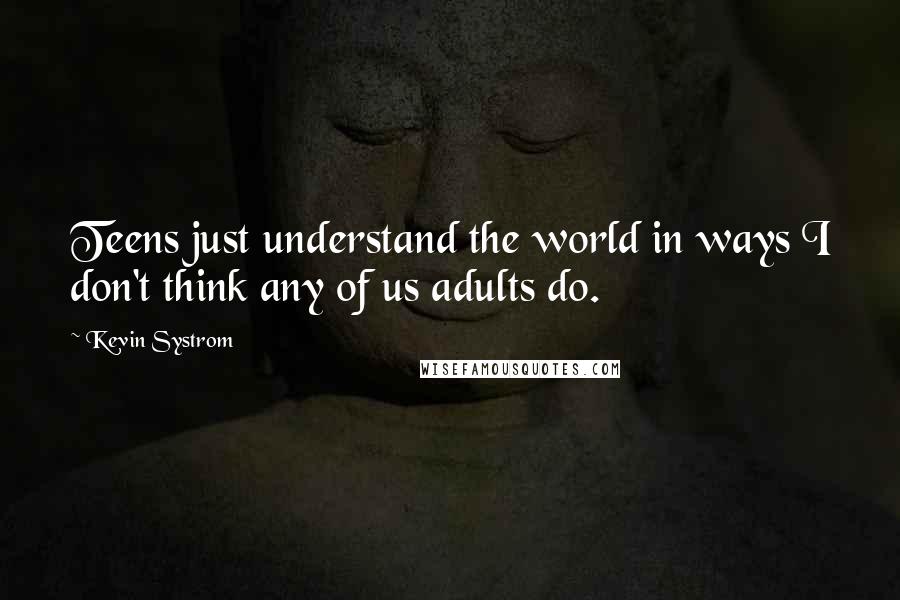 Teens just understand the world in ways I don't think any of us adults do.

~ Kevin Systrom

WISEFAMOUSQUOTES.COM